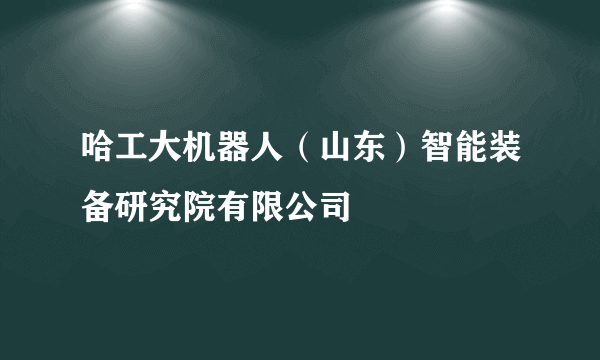 哈工大机器人（山东）智能装备研究院有限公司